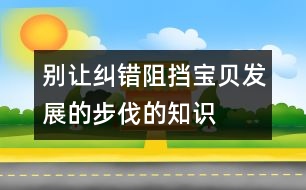 别让纠错阻挡宝贝发展的步伐的知识